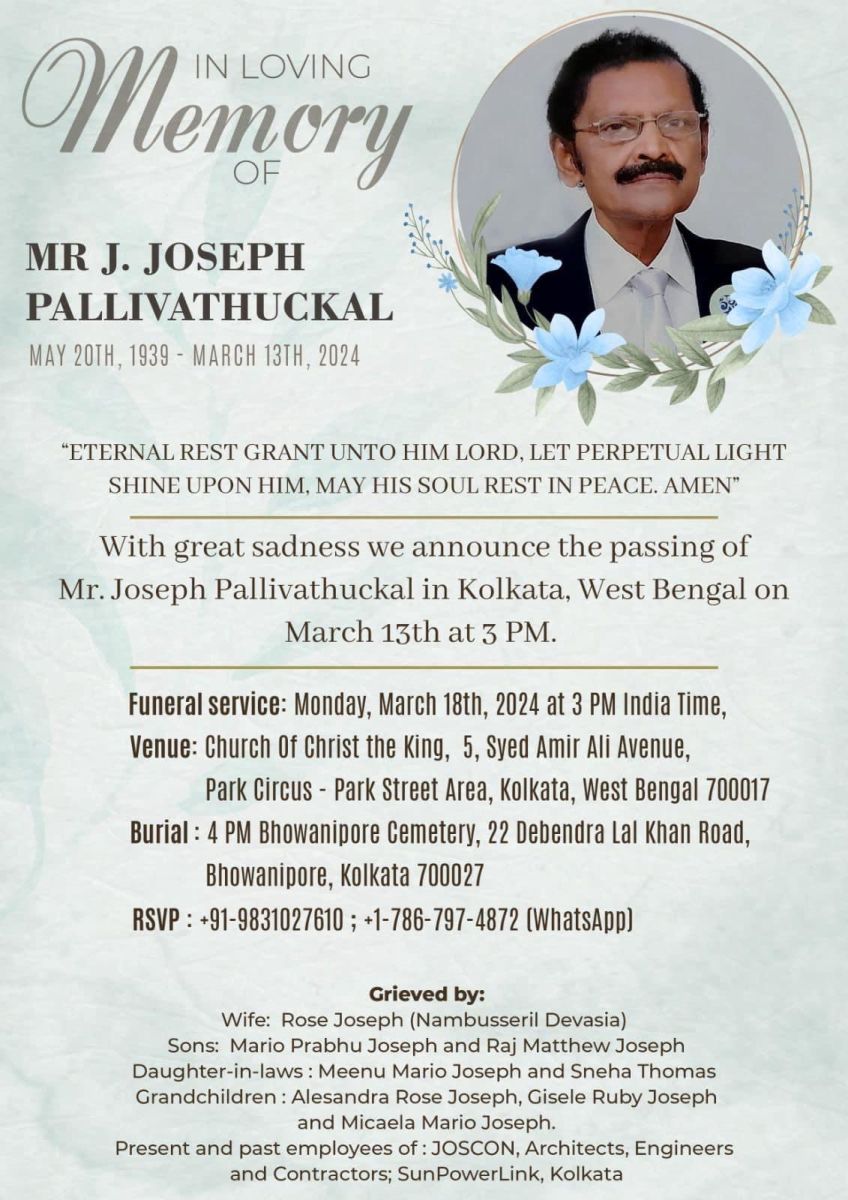 IN LOVING
Memory
OF

MR J. JOSEPH PALLIVATHUCKAL

MAY 20TH, 1939 - MARCH 13TH, 2024

"ETERNAL REST GRANT UNTO HIM LORD, LET PERPETUAL LIGHT SHINE UPON HIM, MAY HIS SOUL REST IN PEACE. AMEN"

With great sadness we announce the passing of Mr. Joseph Pallivathuckal in Kolkata, West Bengal on March 13th at 3 PM.

Funeral service: Monday, March 18th, 2024 at 3 PM India Time,
Venue: Church Of Christ the King, 5, Syed Amir Ali Avenue, Park Circus - Park Street Area, Kolkata, West Bengal 700017
Burial : 4 PM Bhowanipore Cemetery, 22 Debendra Lal Khan Road, Bhowanipore, Kolkata 700027
RSVP : +91-9831027610 ; +1-786-797-4872 (WhatsApp)

Grieved by:
Wife: Rose Joseph (Nambusseril Devasia)
Sons: Mario Prabhu Joseph and Raj Matthew Joseph
Daughter-in-laws : Meenu Mario Joseph and Sneha Thomas
Grandchildren : Alesandra Rose Joseph, Gisele Ruby Joseph and Micaela Mario Joseph.
Present and past employees of : JOSCON, Architects, Engineers and Contractors; SunPowerLink, Kolkata